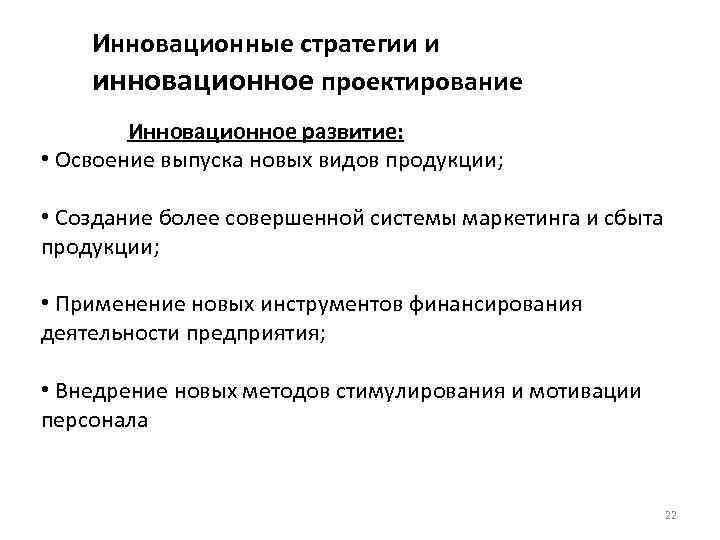 Инновационные стратегии и инновационное проектирование

Инновационное развитие:

• Освоение выпуска новых видов продукции;

• Создание более совершенной системы маркетинга и сбыта продукции;

• Применение новых инструментов финансирования деятельности предприятия;

• Внедрение новых методов стимулирования и мотивации персонала

22